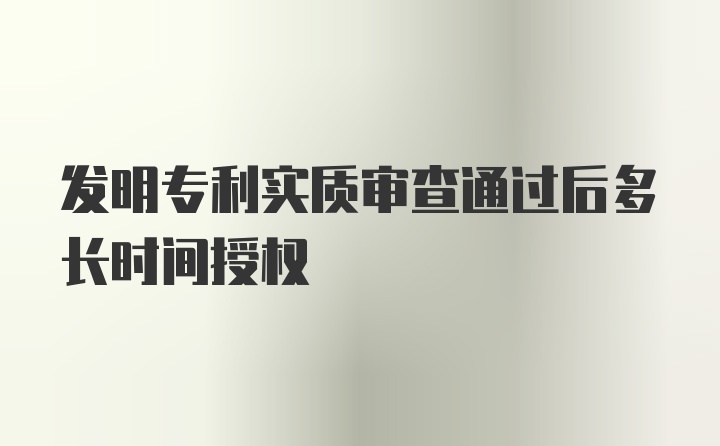 发明专利实质审查通过后多长时间授权